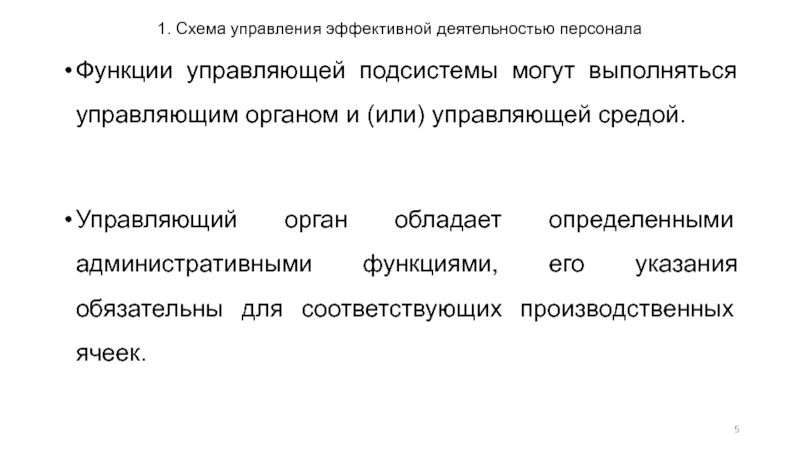 1. Схема управления эффективной деятельностью персонала

• Функции управляющей подсистемы могут выполняться управляющим органом и (или) управляющей средой.

• Управляющий орган обладает определенными административными функциями, его указания обязательны для соответствующих производственных ячеек.

5